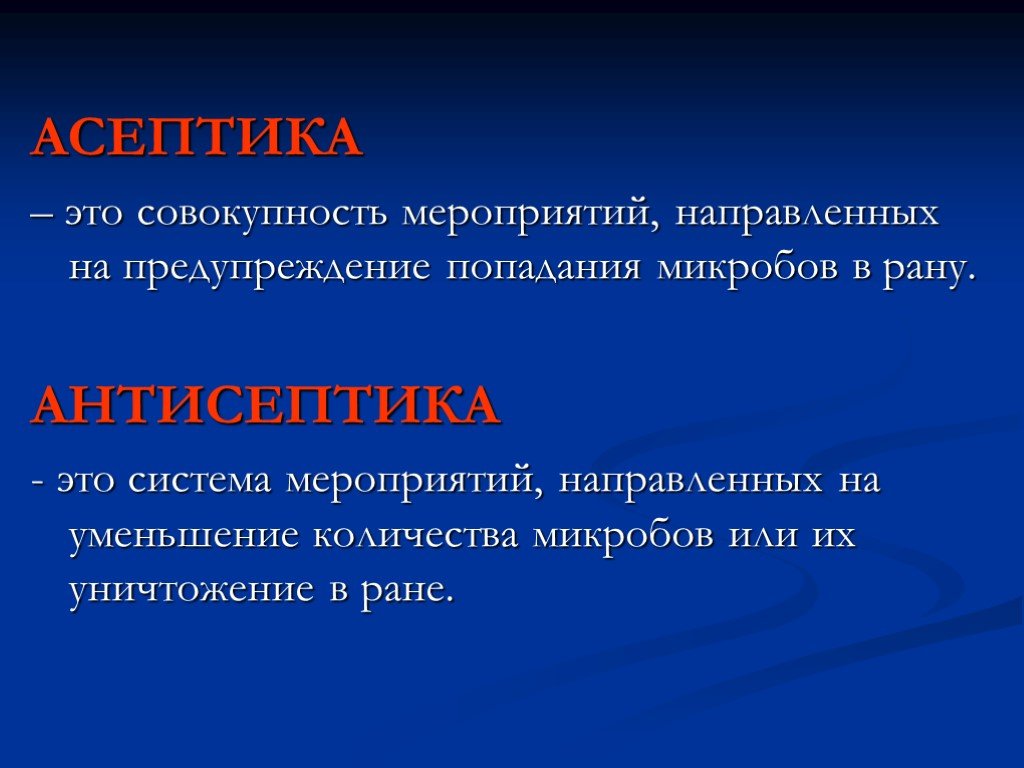 АСЕПТИКА

– это совокупность мероприятий, направленных на предупреждение попадания микробов в рану.

АНТИСЕПТИКА

- это система мероприятий, направленных на уменьшение количества микробов или их уничтожение в ране.